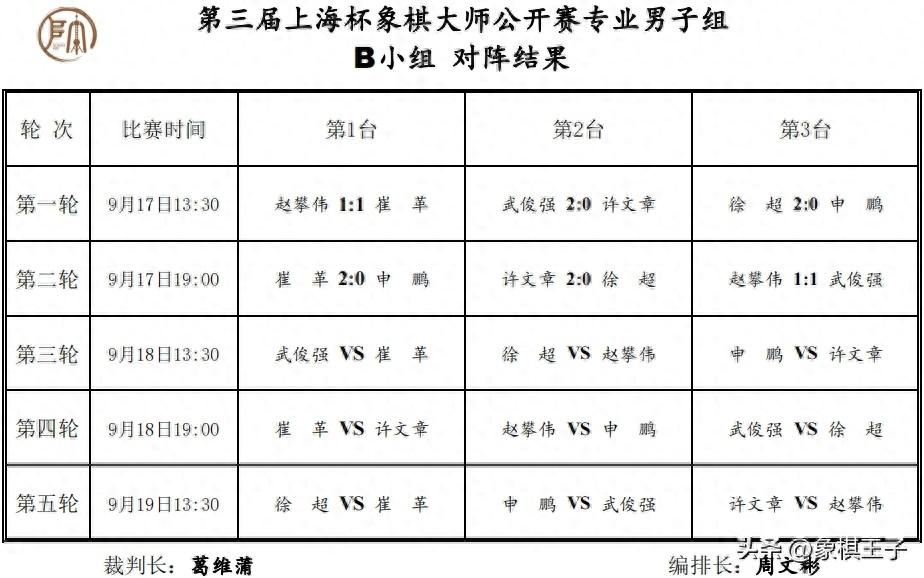 第三届上海杯象棋大师公开赛专业男子组
B小组 对阵结果

| 轮 次 | 比赛时间 | 第1台 | 第2台 | 第3台 |
|---|---|---|---|---|
| 第一轮 | 9月17日13:30 | 赵攀伟 1:1 崔 革 | 武俊强 2:0 许文章 | 徐 超 2:0 申 鹏 |
| 第二轮 | 9月17日19:00 | 崔 革 2:0 申 鹏 | 许文章 2:0 徐 超 | 赵攀伟 1:1 武俊强 |
| 第三轮 | 9月18日13:30 | 武俊强 VS 崔 革 | 徐 超 VS 赵攀伟 | 申 鹏 VS 许文章 |
| 第四轮 | 9月18日19:00 | 崔 革 VS 许文章 | 赵攀伟 VS 申 鹏 | 武俊强 VS 徐 超 |
| 第五轮 | 9月19日13:30 | 徐 超 VS 崔 革 | 申 鹏 VS 武俊强 | 许文章 VS 赵攀伟 |

裁判长：葛维蒲

编排长：周文彬

头条 @象棋王子